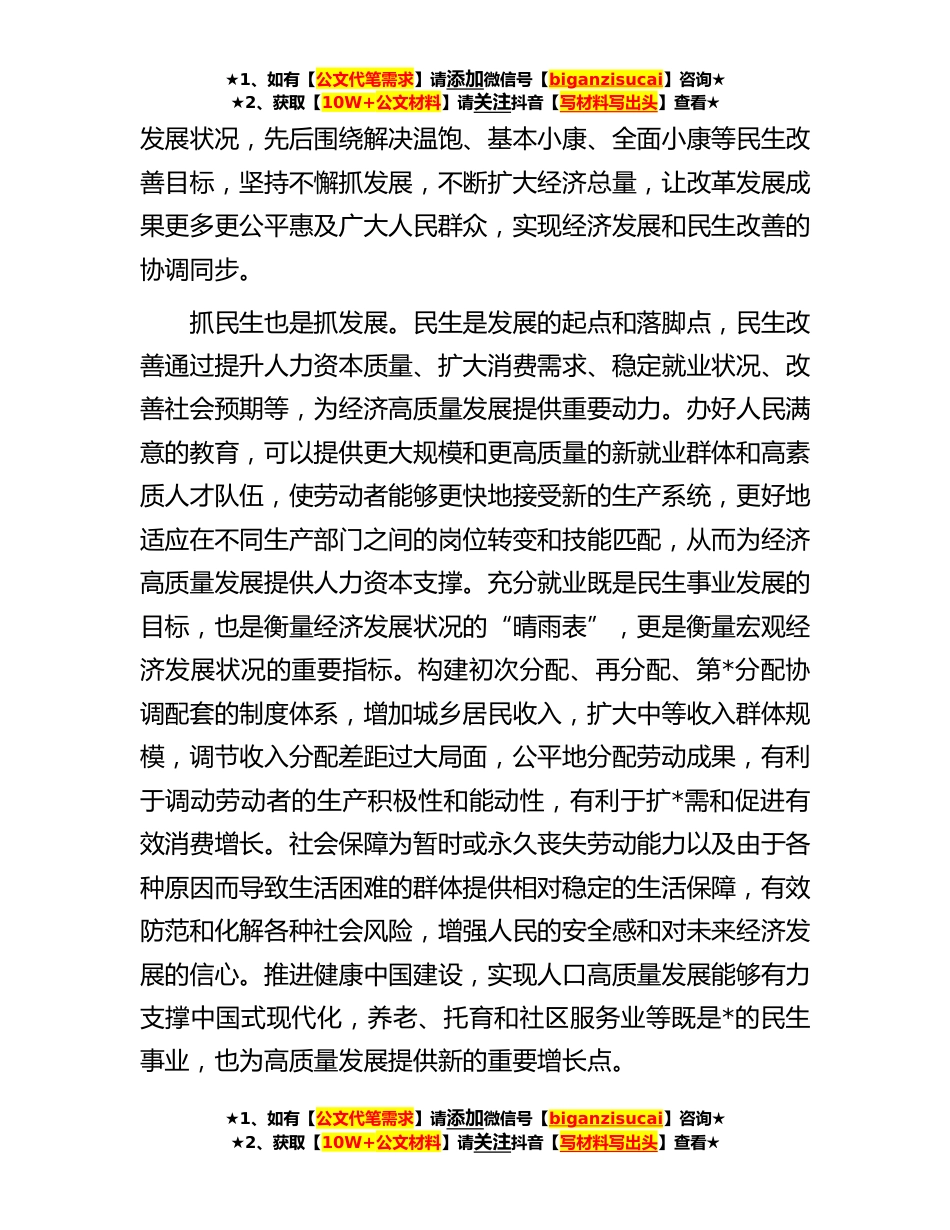 ★1、如有【公文代笔需求】请添加微信号【biganzisucai】咨询★
★2、获取【10W+公文材料】请关注抖音【写材料写出头】查看★

发展状况，先后围绕解决温饱、基本小康、全面小康等民生改善目标，坚持不懈抓发展，不断扩大经济总量，让改革发展成果更多更公平惠及广大人民群众，实现经济发展和民生改善的协调同步。

抓民生也是抓发展。民生是发展的起点和落脚点，民生改善通过提升人力资本质量、扩大消费需求、稳定就业状况、改善社会预期等，为经济高质量发展提供重要动力。办好人民满意的教育，可以提供更大规模和更高质量的新就业群体和高素质人才队伍，使劳动者能够更快地接受新的生产系统，更好地适应在不同生产部门之间的岗位转变和技能匹配，从而为经济高质量发展提供人力资本支撑。充分就业既是民生事业发展的目标，也是衡量经济发展状况的“晴雨表”，更是衡量宏观经济发展状况的重要指标。构建初次分配、再分配、第*分配协调配套的制度体系，增加城乡居民收入，扩大中等收入群体规模，调节收入分配差距过大局面，公平地分配劳动成果，有利于调动劳动者的生产积极性和能动性，有利于扩*需和促进有效消费增长。社会保障为暂时或永久丧失劳动能力以及由于各种原因而导致生活困难的群体提供相对稳定的生活保障，有效防范和化解各种社会风险，增强人民的安全感和对未来经济发展的信心。推进健康中国建设，实现人口高质量发展能够有力支撑中国式现代化，养老、托育和社区服务业等既是*的民生事业，也为高质量发展提供新的重要增长点。

★1、如有【公文代笔需求】请添加微信号【biganzisucai】咨询★
★2、获取【10W+公文材料】请关注抖音【写材料写出头】查看★